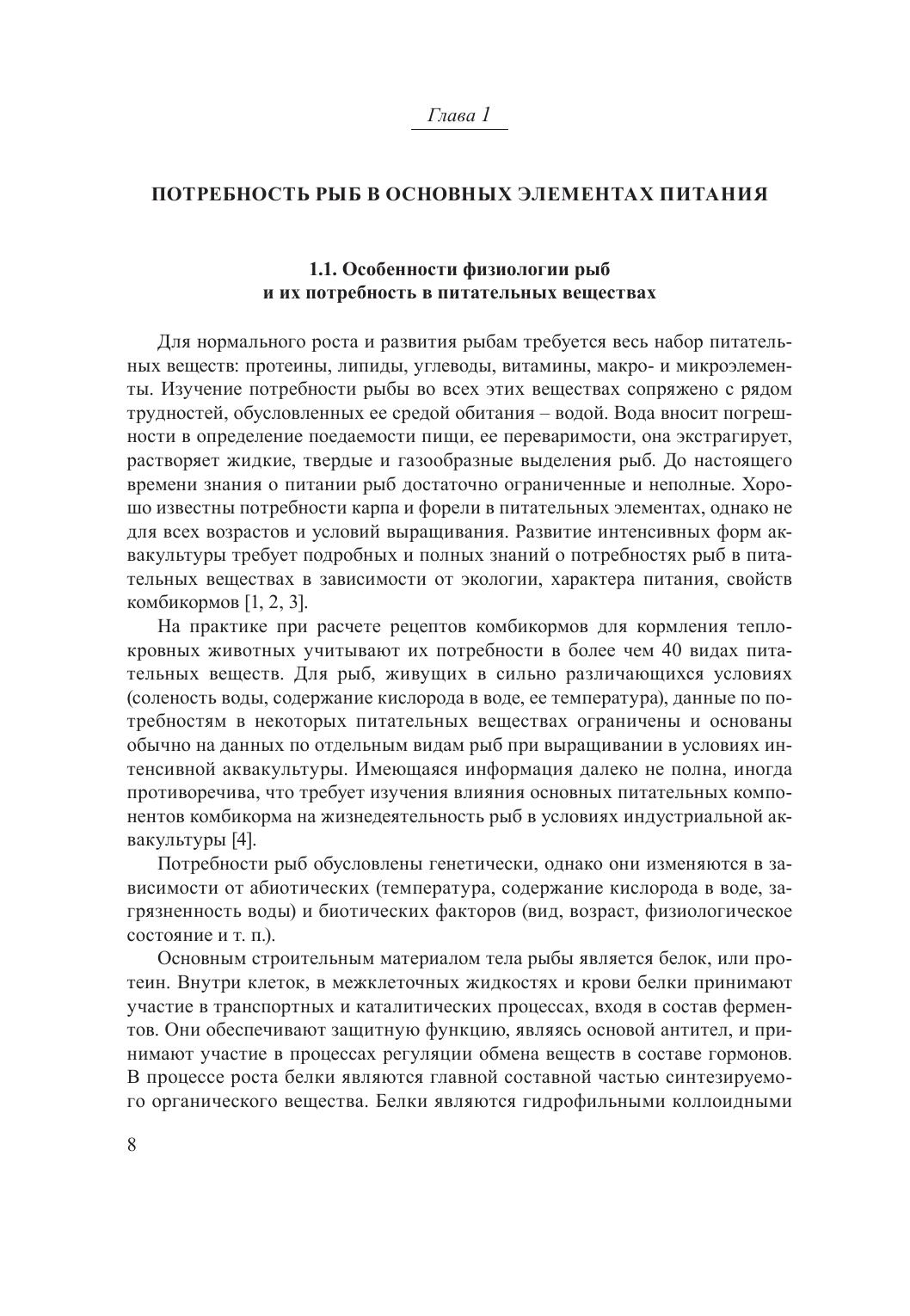 Глава 1

ПОТРЕБНОСТЬ РЫБ В ОСНОВНЫХ ЭЛЕМЕНТАХ ПИТАНИЯ

1.1. Особенности физиологии рыб и их потребность в питательных веществах

Для нормального роста и развития рыбам требуется весь набор питательных веществ: протеины, липиды, углеводы, витамины, макро- и микроэлементы. Изучение потребности рыбы во всех этих веществах сопряжено с рядом трудностей, обусловленных ее средой обитания – водой. Вода вносит погрешности в определение поедаемости пищи, ее переваримости, она экстрагирует, растворяет жидкие, твердые и газообразные выделения рыб. До настоящего времени знания о питании рыб достаточно ограниченные и неполные. Хорошо известны потребности карпа и форели в питательных элементах, однако не для всех возрастов и условий выращивания. Развитие интенсивных форм аквакультуры требует подробных и полных знаний о потребностях рыб в питательных веществах в зависимости от экологии, характера питания, свойств комбикормов [1, 2, 3].

На практике при расчете рецептов комбикормов для кормления теплокровных животных учитывают их потребности в более чем 40 видах питательных веществ. Для рыб, живущих в сильно различающихся условиях (соленость воды, содержание кислорода в воде, ее температура), данные по потребностям в некоторых питательных веществах ограничены и основаны обычно на данных по отдельным видам рыб при выращивании в условиях интенсивной аквакультуры. Имеющаяся информация далеко не полна, иногда противоречива, что требует изучения влияния основных питательных компонентов комбикорма на жизнедеятельность рыб в условиях индустриальной аквакультуры [4].

Потребности рыб обусловлены генетически, однако они изменяются в зависимости от абиотических (температура, содержание кислорода в воде, загрязненность воды) и биотических факторов (вид, возраст, физиологическое состояние и т. п.).

Основным строительным материалом тела рыбы является белок, или протеин. Внутри клеток, в межклеточных жидкостях и крови белки принимают участие в транспортных и каталитических процессах, входя в состав ферментов. Они обеспечивают защитную функцию, являясь основой антител, и принимают участие в процессах регуляции обмена веществ в составе гормонов. В процессе роста белки являются главной составной частью синтезируемого органического вещества. Белки являются гидрофильными коллоидными

8